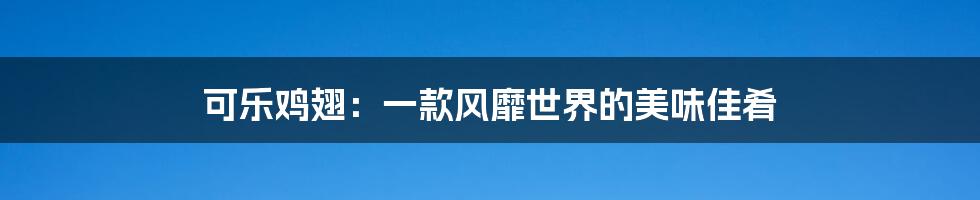 可乐鸡翅：一款风靡世界的美味佳肴